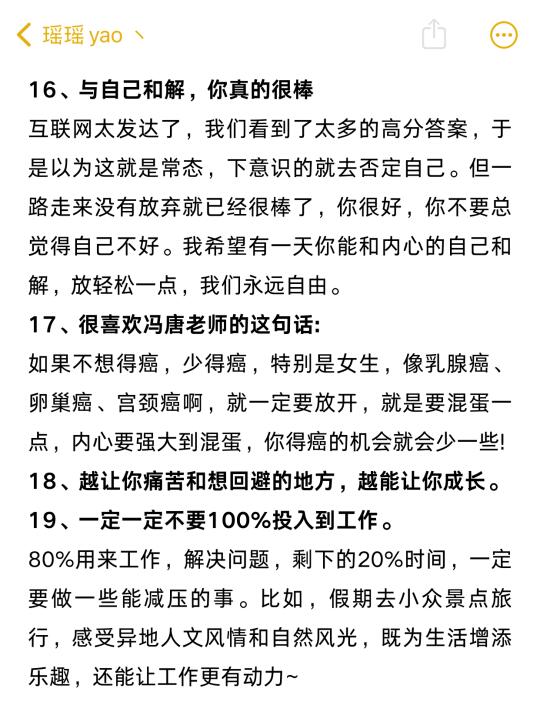 瑶瑶 yao 丶

16、与自己和解，你真的很棒
互联网太发达了，我们看到了太多的高分答案，于是以为这就是常态，下意识的就去否定自己。但一路走来没有放弃就已经很棒了，你很好，你不要总觉得自己不好。我希望有一天你能和内心的自己和解，放轻松一点，我们永远自由。
17、很喜欢冯唐老师的这句话:
如果不想得癌，少得癌，特别是女生，像乳腺癌、卵巢癌、宫颈癌啊，就一定要放开，就是要混蛋一点，内心要强大到混蛋，你得癌的机会就会少一些!
18、越让你痛苦和想回避的地方，越能让你成长。
19、一定一定不要100%投入到工作。
80%用来工作，解决问题，剩下的20%时间，一定要做一些能减压的事。比如，假期去小众景点旅行，感受异地人文风情和自然风光，既为生活增添乐趣，还能让工作更有动力~